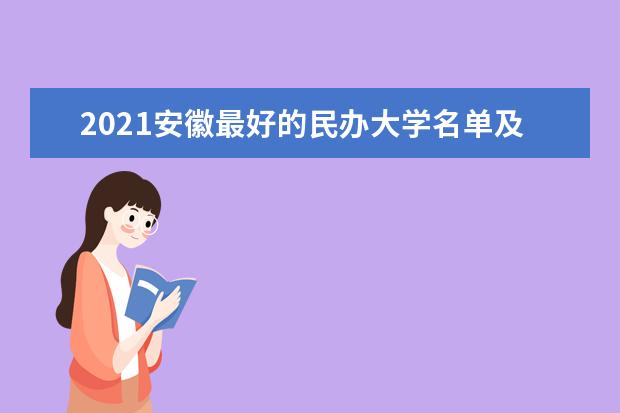 2021安徽最好的民办大学名单及